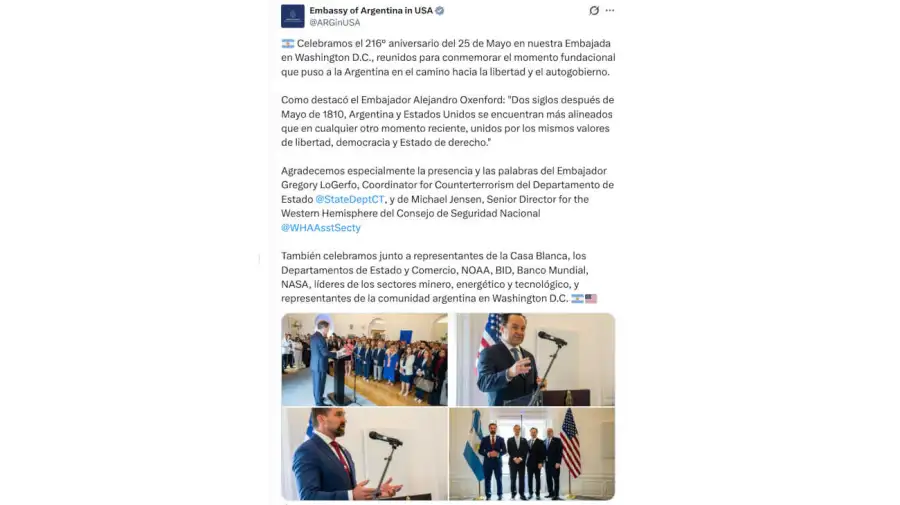 Embassy of Argentina in USA
@ARGinUSA

Celebramos el 216º aniversario del 25 de Mayo en nuestra Embajada en Washington D.C., reunidos para conmemorar el momento fundacional que puso a la Argentina en el camino hacia la libertad y el autogobierno.

Como destacó el Embajador Alejandro Oxenford: "Dos siglos después de Mayo de 1810, Argentina y Estados Unidos se encuentran más alineados que en cualquier otro momento reciente, unidos por los mismos valores de libertad, democracia y Estado de derecho."

Agradecemos especialmente la presencia y las palabras del Embajador Gregory LoGerfo, Coordinator for Counterterrorism del Departamento de Estado @StateDeptCT, y de Michael Jensen, Senior Director for the Western Hemisphere del Consejo de Seguridad Nacional @WHAAsstSecty

También celebramos junto a representantes de la Casa Blanca, los Departamentos de Estado y Comercio, NOAA, BID, Banco Mundial, NASA, líderes de los sectores minero, energético y tecnológico, y representantes de la comunidad argentina en Washington D.C.